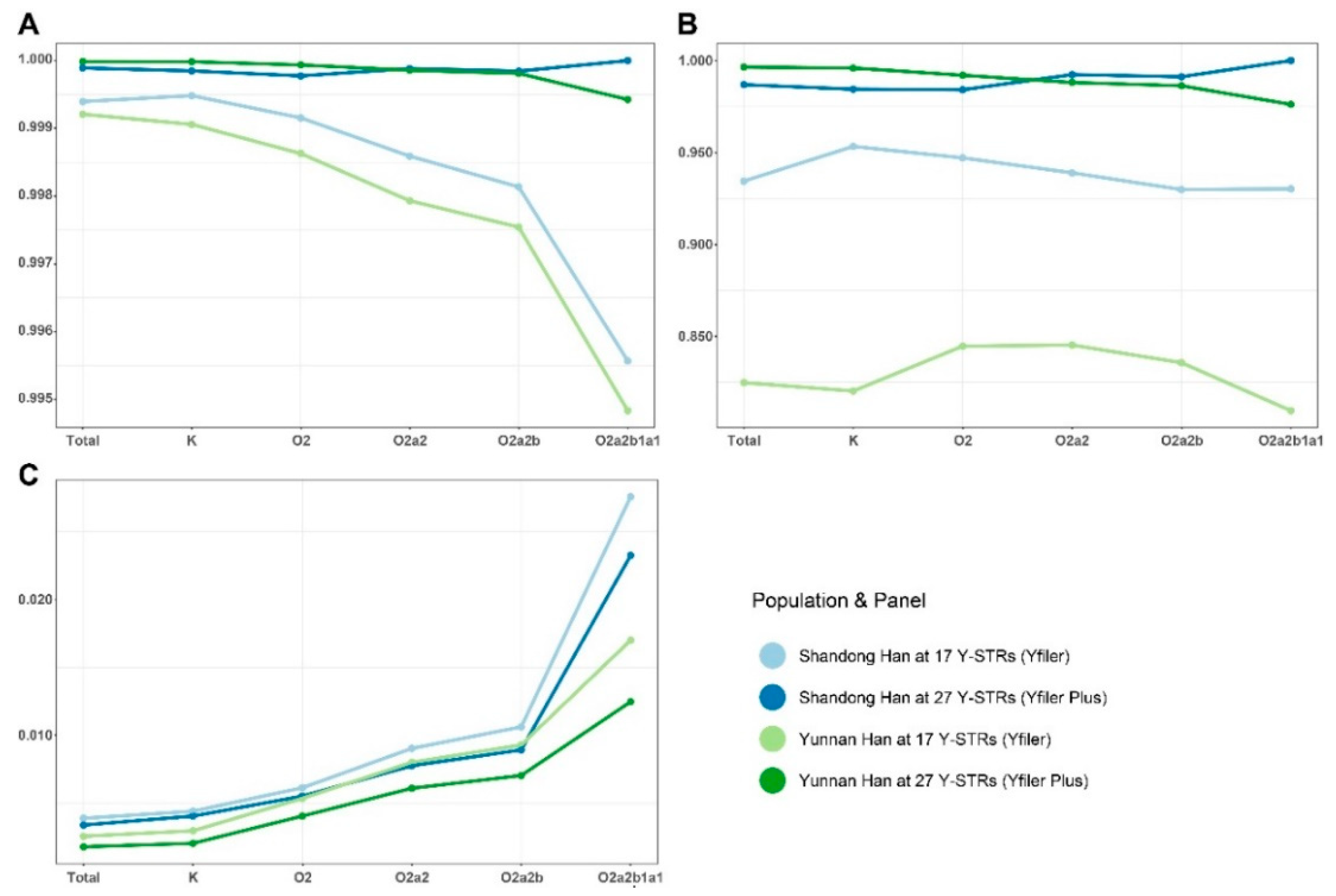 A

1.000
0.999
0.998
0.997
0.996
0.995

Total K O2 O2a2 O2a2b O2a2b1a1

B

1.000
0.950
0.900
0.850

Total K O2 O2a2 O2a2b O2a2b1a1

C

0.020
0.010

Total K O2 O2a2 O2a2b O2a2b1a1

Population & Panel

Shandong Han at 17 Y-STRs (Yfiler)
Shandong Han at 27 Y-STRs (Yfiler Plus)
Yunnan Han at 17 Y-STRs (Yfiler)
Yunnan Han at 27 Y-STRs (Yfiler Plus)